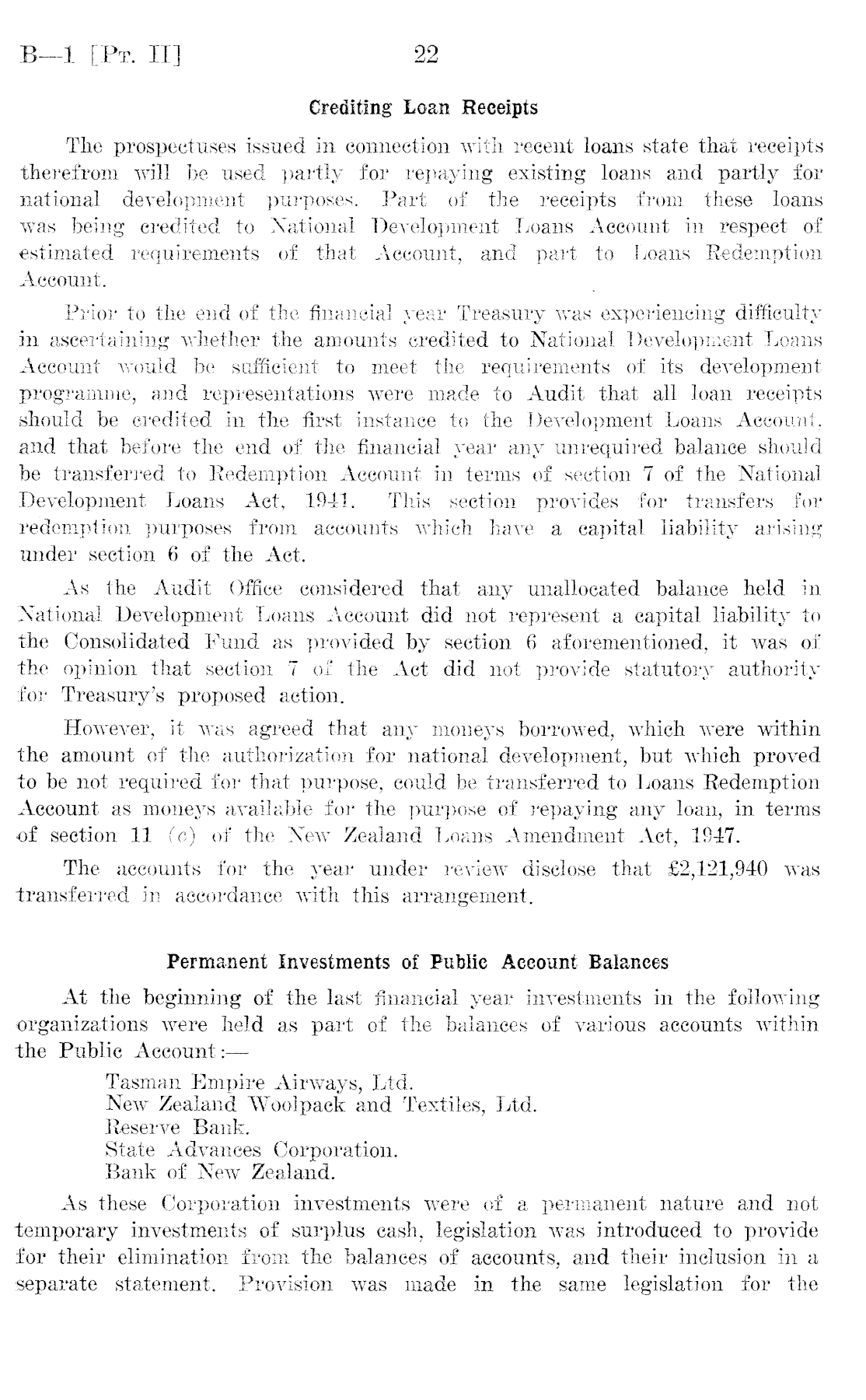 B—1 [Pt. II] 22

Crediting Loan Receipts

The prospectuses issued in connection with recent loans state that receipts therefrom will be used partly for repaying existing loans and partly for national development purposes. Part of the receipts from these loans was being credited to National Development Loans Account in respect of estimated requirements of that Account, and part to Loans Redemption Account.

Prior to the end of the financial year Treasury was experiencing difficulty in ascertaining whether the amounts credited to National Development Loans Account would be sufficient to meet the requirements of its development programme, and representations were made to Audit that all loan receipts should be credited in the first instance to the Development Loans Account, and that before the end of the financial year any unrequired balance should be transferred to Redemption Account in terms of section 7 of the National Development Loans Act, 1941. This section provides for transfers for redemption purposes from accounts which have a capital liability arising under section 6 of the Act.

As the Audit Office considered that any unallocated balance held in National Development Loans Account did not represent a capital liability to the Consolidated Fund as provided by section 6 aforementioned, it was of the opinion that section 7 of the Act did not provide statutory authority for Treasury's proposed action.

However, it was agreed that any moneys borrowed, which were within the amount of the authorization for national development, but which proved to be not required for that purpose, could be transferred to Loans Redemption Account as moneys available for the purpose of repaying any loan, in terms of section 11 (c) of the New Zealand Loans Amendment Act, 1947.

The accounts for the year under review disclose that £2,121,940 was transferred in accordance with this arrangement.

Permanent Investments of Public Account Balances

At the beginning of the last financial year investments in the following organizations were held as part of the balances of various accounts within the Public Account:—

Tasman Empire Airways, Ltd.
New Zealand Woolpack and Textiles, Ltd.
Reserve Bank.
State Advances Corporation.
Bank of New Zealand.

As these Corporation investments were of a permanent nature and not temporary investments of surplus cash, legislation was introduced to provide for their elimination from the balances of accounts, and their inclusion in a separate statement. Provision was made in the same legislation for the